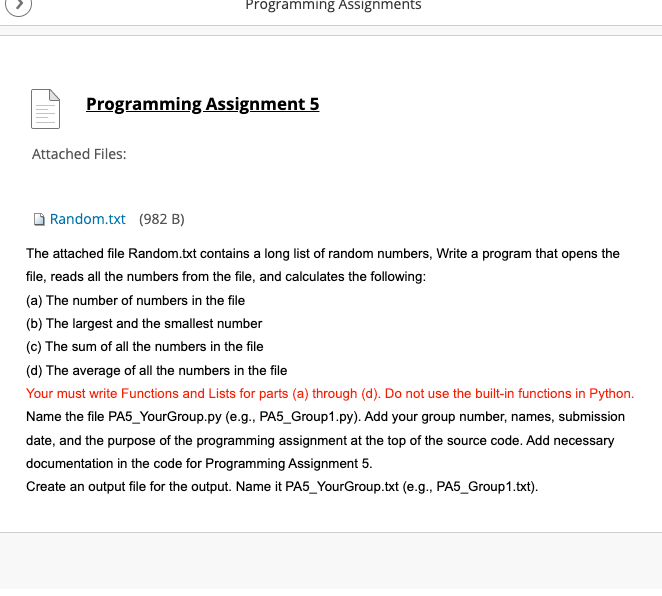 Programming Assignments

Programming Assignment 5

Attached Files:

Random.txt (982 B)

The attached file Random.txt contains a long list of random numbers, Write a program that opens the file, reads all the numbers from the file, and calculates the following:
(a) The number of numbers in the file
(b) The largest and the smallest number
(c) The sum of all the numbers in the file
(d) The average of all the numbers in the file
Your must write Functions and Lists for parts (a) through (d). Do not use the built-in functions in Python.
Name the file PA5_YourGroup.py (e.g., PA5_Group1.py). Add your group number, names, submission date, and the purpose of the programming assignment at the top of the source code. Add necessary documentation in the code for Programming Assignment 5.
Create an output file for the output. Name it PA5_YourGroup.txt (e.g., PA5_Group1.txt).